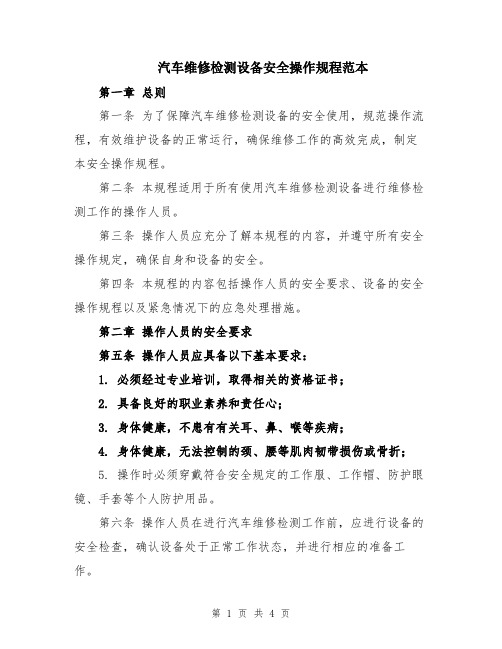 汽车维修检测设备安全操作规程范本

第一章 总则

第一条 为了保障汽车维修检测设备的安全使用，规范操作流程，有效维护设备的正常运行，确保维修工作的高效完成，制定本安全操作规程。

第二条 本规程适用于所有使用汽车维修检测设备进行维修检测工作的操作人员。

第三条 操作人员应充分了解本规程的内容，并遵守所有安全操作规定，确保自身和设备的安全。

第四条 本规程的内容包括操作人员的安全要求、设备的安全操作规程以及紧急情况下的应急处理措施。

第二章 操作人员的安全要求

第五条 操作人员应具备以下基本要求：

1. 必须经过专业培训，取得相关的资格证书；

2. 具备良好的职业素养和责任心；

3. 身体健康，不患有有关耳、鼻、喉等疾病；

4. 身体健康，无法控制的颈、腰等肌肉韧带损伤或骨折；

5. 操作时必须穿戴符合安全规定的工作服、工作帽、防护眼镜、手套等个人防护用品。

第六条 操作人员在进行汽车维修检测工作前，应进行设备的安全检查，确认设备处于正常工作状态，并进行相应的准备工作。

第 1 页 共 4 页